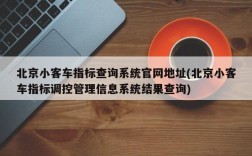 北京小客车指标查询系统官网地址(北京小客车指标调控管理信息系统结果查询)